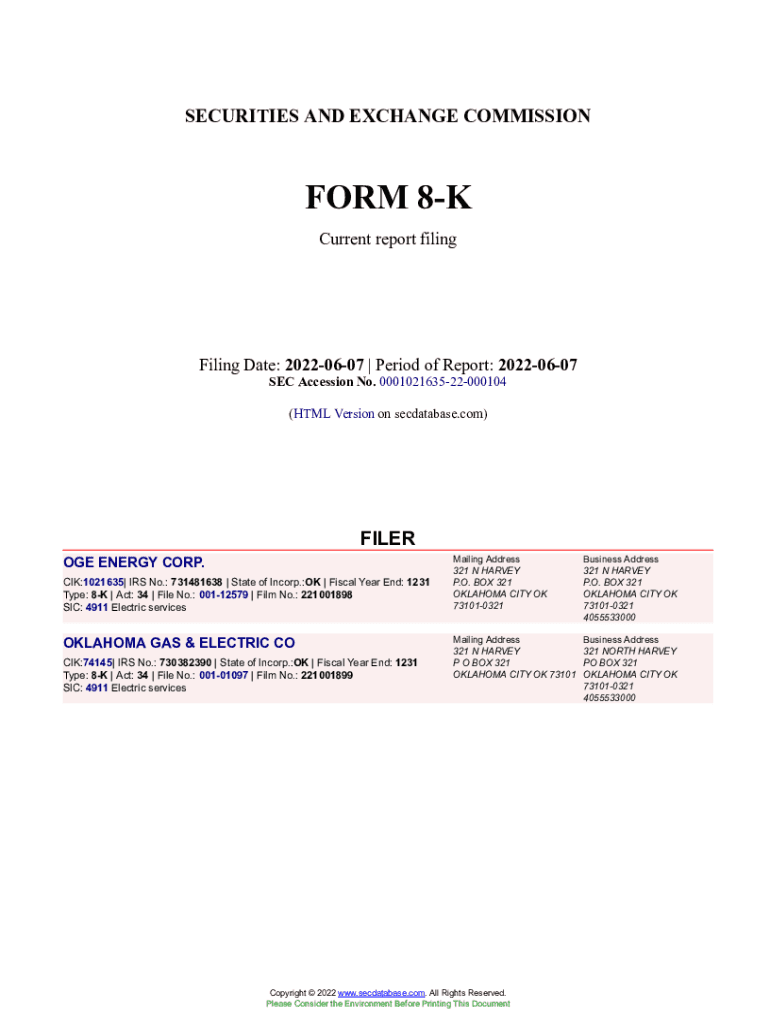 SECURITIES AND EXCHANGE COMMISSION

FORM 8-K

Current report filing

Filing Date: 2022-06-07 | Period of Report: 2022-06-07
SEC Accession No. 0001021635-22-000104

(HTML Version on secdatabase.com)

FILER

OGE ENERGY CORP.

CIK:1021635| IRS No.: 731481638 | State of Incorp.:OK | Fiscal Year End: 1231
Type: 8-K | Act: 34 | File No.: 001-12579 | Film No.: 221001898
SIC: 4911 Electric services

Mailing Address
321 N HARVEY
P.O. BOX 321
OKLAHOMA CITY OK
73101-0321

Business Address
321 N HARVEY
P.O. BOX 321
OKLAHOMA CITY OK
73101-0321
4055533000

OKLAHOMA GAS & ELECTRIC CO

CIK:74145| IRS No.: 730382390 | State of Incorp.:OK | Fiscal Year End: 1231
Type: 8-K | Act: 34 | File No.: 001-01097 | Film No.: 221001899
SIC: 4911 Electric services

Mailing Address
321 N HARVEY
P O BOX 321
OKLAHOMA CITY OK 73101

Business Address
321 NORTH HARVEY
PO BOX 321
OKLAHOMA CITY OK
73101-0321
4055533000

Copyright © 2022 www.secdatabase.com. All Rights Reserved.
Please Consider the Environment Before Printing This Document